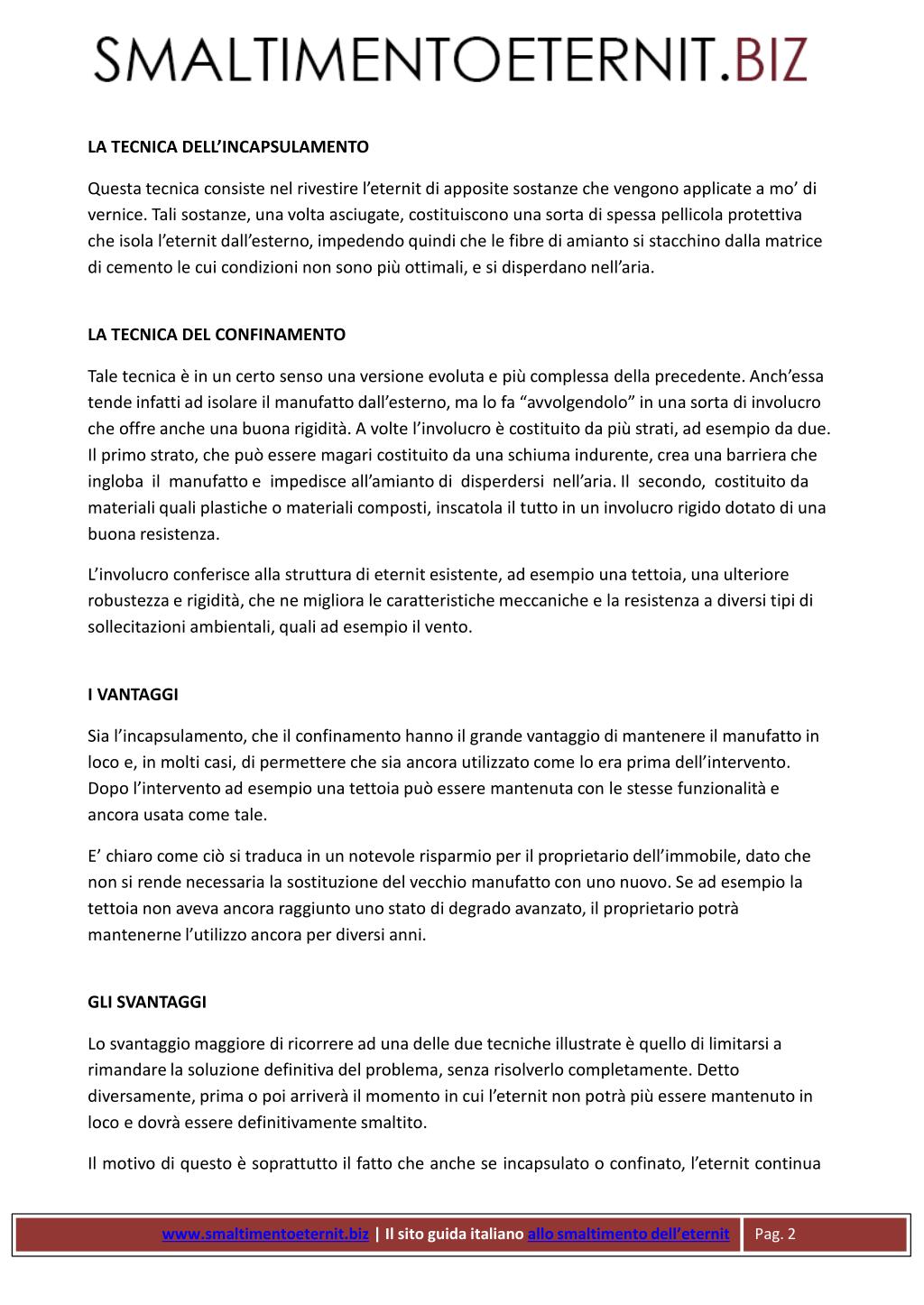 SMALTIMENTOETERNIT.BIZ

LA TECNICA DELL'INCAPSULAMENTO

Questa tecnica consiste nel rivestire l'eternit di apposite sostanze che vengono applicate a mo' di vernice. Tali sostanze, una volta asciugate, costituiscono una sorta di spessa pellicola protettiva che isola l'eternit dall'esterno, impedendo quindi che le fibre di amianto si stacchino dalla matrice di cemento le cui condizioni non sono più ottimali, e si disperdano nell'aria.

LA TECNICA DEL CONFINAMENTO

Tale tecnica è in un certo senso una versione evoluta e più complessa della precedente. Anch'essa tende infatti ad isolare il manufatto dall'esterno, ma lo fa "avvolgendolo" in una sorta di involucro che offre anche una buona rigidità. A volte l'involucro è costituito da più strati, ad esempio da due. Il primo strato, che può essere magari costituito da una schiuma indurente, crea una barriera che ingloba il manufatto e impedisce all'amianto di disperdersi nell'aria. Il secondo, costituito da materiali quali plastiche o materiali composti, inscatola il tutto in un involucro rigido dotato di una buona resistenza.

L'involucro conferisce alla struttura di eternit esistente, ad esempio una tettoia, una ulteriore robustezza e rigidità, che ne migliora le caratteristiche meccaniche e la resistenza a diversi tipi di sollecitazioni ambientali, quali ad esempio il vento.

I VANTAGGI

Sia l'incapsulamento, che il confinamento hanno il grande vantaggio di mantenere il manufatto in loco e, in molti casi, di permettere che sia ancora utilizzato come lo era prima dell'intervento. Dopo l'intervento ad esempio una tettoia può essere mantenuta con le stesse funzionalità e ancora usata come tale.

E' chiaro come ciò si traduca in un notevole risparmio per il proprietario dell'immobile, dato che non si rende necessaria la sostituzione del vecchio manufatto con uno nuovo. Se ad esempio la tettoia non aveva ancora raggiunto uno stato di degrado avanzato, il proprietario potrà mantenerne l'utilizzo ancora per diversi anni.

GLI SVANTAGGI

Lo svantaggio maggiore di ricorrere ad una delle due tecniche illustrate è quello di limitarsi a rimandare la soluzione definitiva del problema, senza risolverlo completamente. Detto diversamente, prima o poi arriverà il momento in cui l'eternit non potrà più essere mantenuto in loco e dovrà essere definitivamente smaltito.

Il motivo di questo è soprattutto il fatto che anche se incapsulato o confinato, l'eternit continua

www.smaltimentoeternit.biz | Il sito guida italiano allo smaltimento dell'eternit Pag. 2